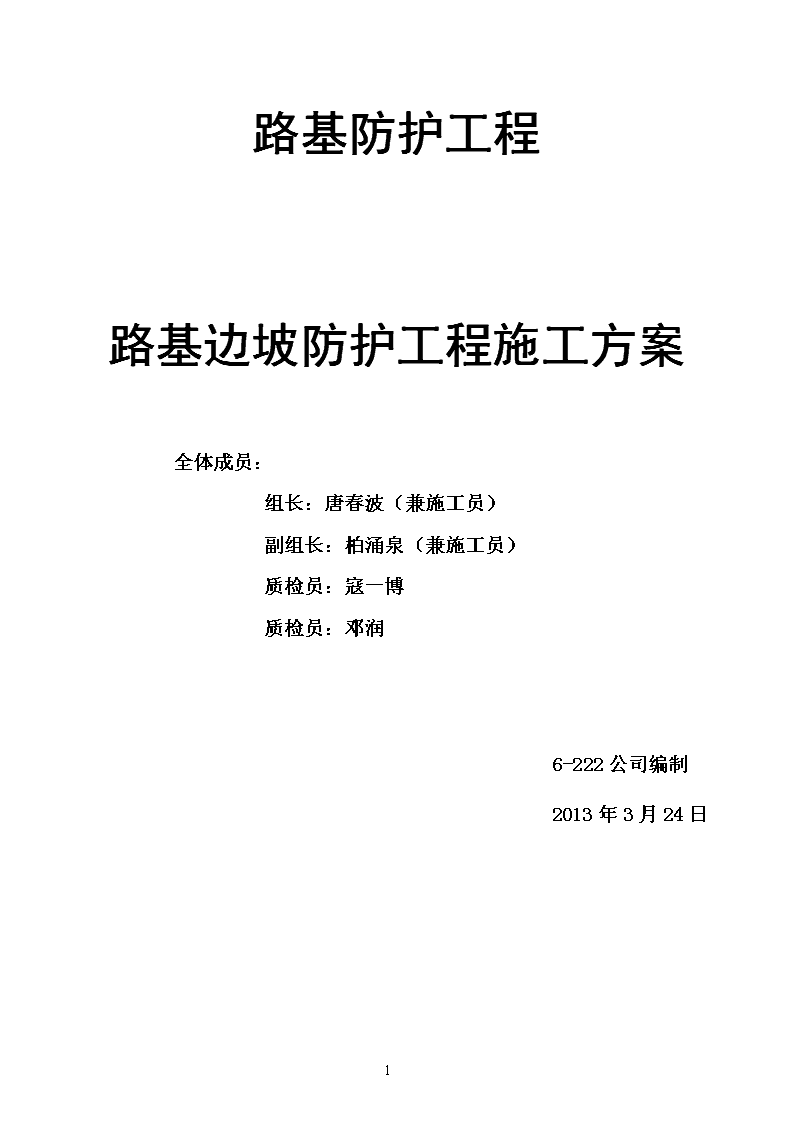 路基防护工程

路基边坡防护工程施工方案

全体成员：

组长：唐春波（兼施工员）

副组长：柏涌泉（兼施工员）

质检员：寇一博

质检员：邓润

6-222 公司编制

2013 年 3 月 24 日

1